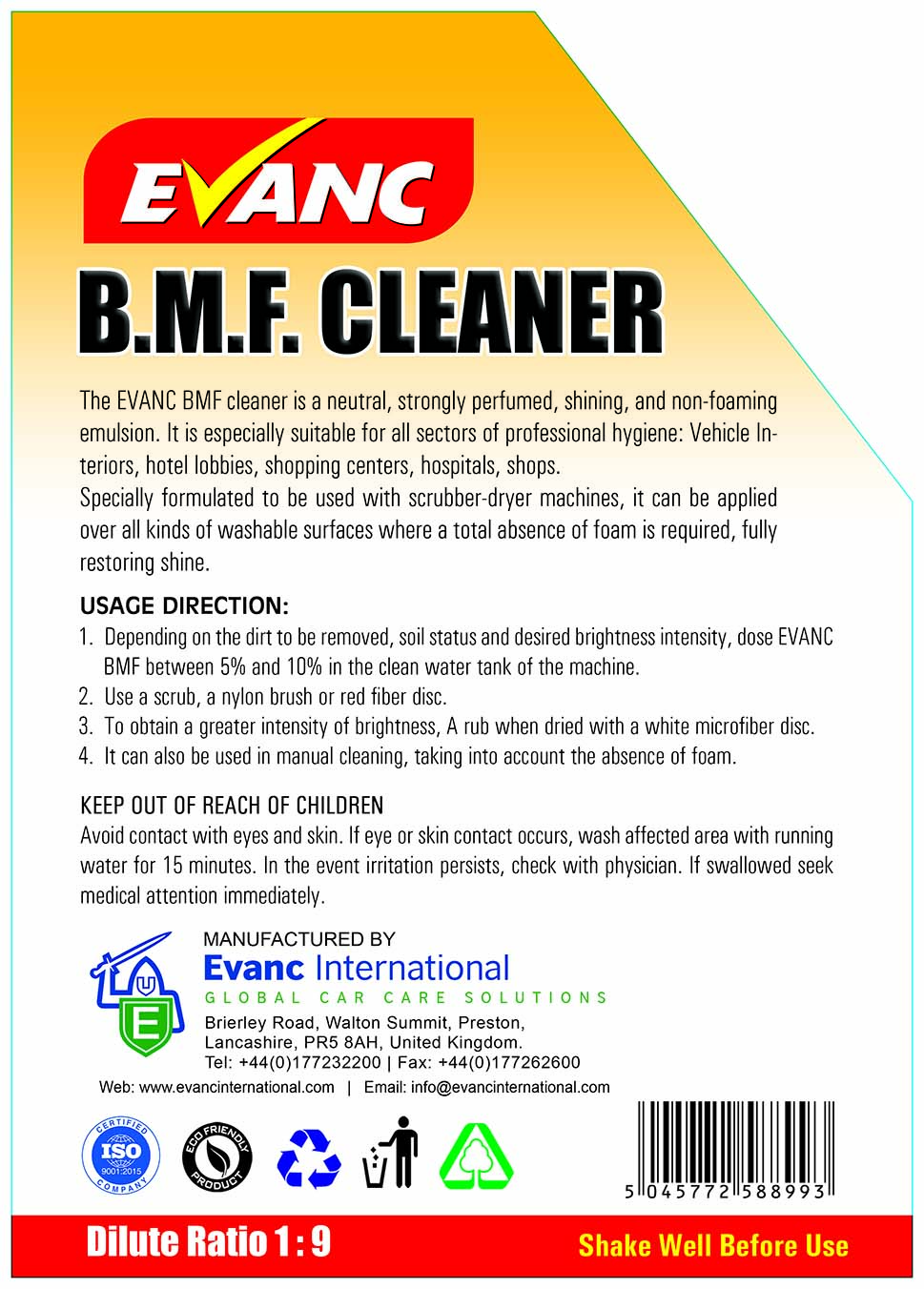 EVANC

B.M.F. CLEANER

The EVANC BMF cleaner is a neutral, strongly perfumed, shining, and non-foaming emulsion. It is especially suitable for all sectors of professional hygiene: Vehicle Interiors, hotel lobbies, shopping centers, hospitals, shops.
Specially formulated to be used with scrubber-dryer machines, it can be applied over all kinds of washable surfaces where a total absence of foam is required, fully restoring shine.

USAGE DIRECTION:
1. Depending on the dirt to be removed, soil status and desired brightness intensity, dose EVANC BMF between 5% and 10% in the clean water tank of the machine.
2. Use a scrub, a nylon brush or red fiber disc.
3. To obtain a greater intensity of brightness, A rub when dried with a white microfiber disc.
4. It can also be used in manual cleaning, taking into account the absence of foam.

KEEP OUT OF REACH OF CHILDREN
Avoid contact with eyes and skin. If eye or skin contact occurs, wash affected area with running water for 15 minutes. In the event irritation persists, check with physician. If swallowed seek medical attention immediately.

MANUFACTURED BY
Evanc International
GLOBAL CAR CARE SOLUTIONS
Brierley Road, Walton Summit, Preston, Lancashire, PR5 8AH, United Kingdom.
Tel: +44(0)177232200 | Fax: +44(0)177262600
Web: www.evancinternational.com | Email: info@evancinternational.com

CERTIFIED ISO 9001:2015 COMPANY

ECO FRIENDLY PRODUCT

5 045772 588993

Dilute Ratio 1 : 9

Shake Well Before Use